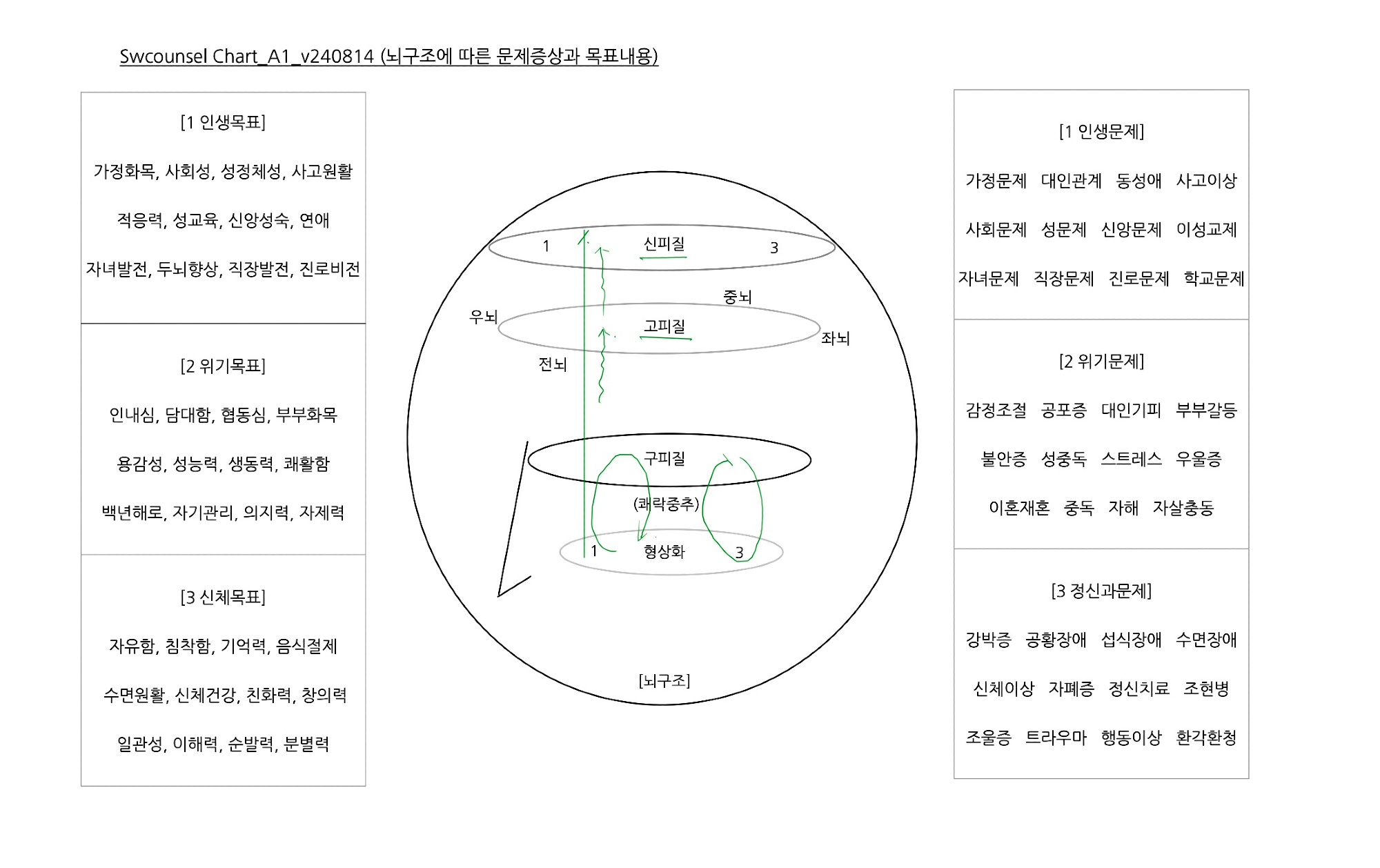 Swcounsel Chart_A1_v240814 (뇌구조에 따른 문제증상과 목표내용)

[1 인생목표]

가정화목, 사회성, 성정체성, 사고원활

적응력, 성교육, 신앙성숙, 연애

자녀발전, 두뇌향상, 직장발전, 진로비전

[2 위기목표]

인내심, 담대함, 협동심, 부부화목

용감성, 성능력, 생동력, 쾌활함

백년해로, 자기관리, 의지력, 자제력

[3 신체목표]

자유함, 침착함, 기억력, 음식절제

수면원활, 신체건강, 친화력, 창의력

일관성, 이해력, 순발력, 분별력

1
신피질
3
중뇌
우뇌
고피질
좌뇌
전뇌
구피질
(쾌락중추)
1
형상화
3
[뇌구조]

[1 인생문제]

가정문제 대인관계 동성애 사고이상

사회문제 성문제 신앙문제 이성교제

자녀문제 직장문제 진로문제 학교문제

[2 위기문제]

감정조절 공포증 대인기피 부부갈등

불안증 성중독 스트레스 우울증

이혼재혼 중독 자해 자살충동

[3 정신과문제]

강박증 공황장애 섭식장애 수면장애

신체이상 자폐증 정신치료 조현병

조울증 트라우마 행동이상 환각환청